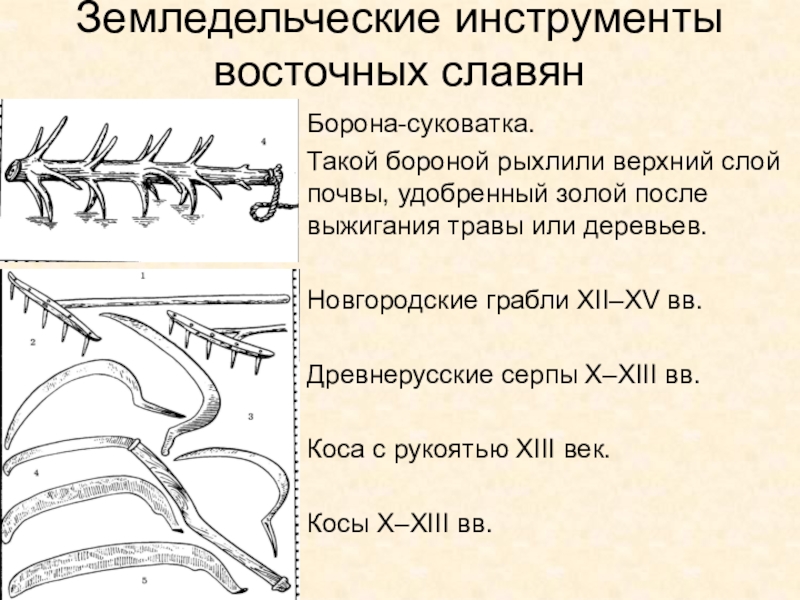 Земледельческие инструменты восточных славян

4

Борона-суковатка.

Такой бороной рыхлили верхний слой почвы, удобренный золой после выжигания травы или деревьев.

1

2

3

4

5

Новгородские грабли XII–XV вв.

Древнерусские серпы X–XIII вв.

Коса с рукоятью XIII век.

Косы X–XIII вв.